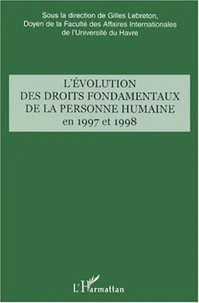 Sous la direction de Gilles Lebreton,
Doyen de la Faculté des Affaires Internationales
de l'Université du Havre

L'ÉVOLUTION
DES DROITS FONDAMENTAUX
DE LA PERSONNE HUMAINE
en 1997 et 1998

L'Harmattan